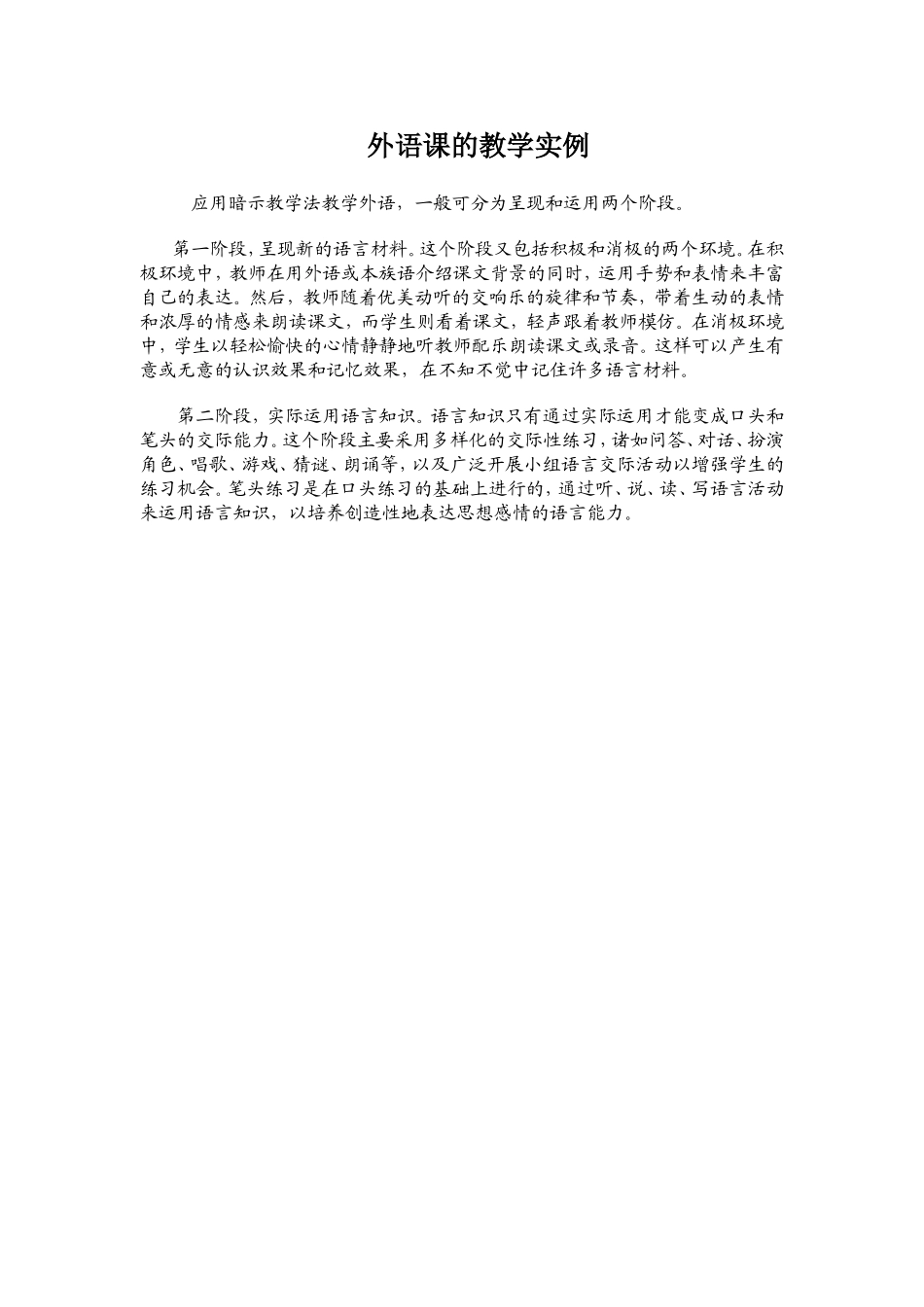 外语课的教学实例

应用暗示教学法教学外语，一般可分为呈现和运用两个阶段。

第一阶段，呈现新的语言材料。这个阶段又包括积极和消极的两个环境。在积极环境中，教师在用外语或本族语介绍课文背景的同时，运用手势和表情来丰富自己的表达。然后，教师随着优美动听的交响乐的旋律和节奏，带着生动的表情和浓厚的情感来朗读课文，而学生则看着课文，轻声跟着教师模仿。在消极环境中，学生以轻松愉快的心情静静地听教师配乐朗读课文或录音。这样可以产生有意或无意的认识效果和记忆效果，在不知不觉中记住许多语言材料。

第二阶段，实际运用语言知识。语言知识只有通过实际运用才能变成口头和笔头的交际能力。这个阶段主要采用多样化的交际性练习，诸如问答、对话、扮演角色、唱歌、游戏、猜谜、朗诵等，以及广泛开展小组语言交际活动以增强学生的练习机会。笔头练习是在口头练习的基础上进行的，通过听、说、读、写语言活动来运用语言知识，以培养创造性地表达思想感情的语言能力。